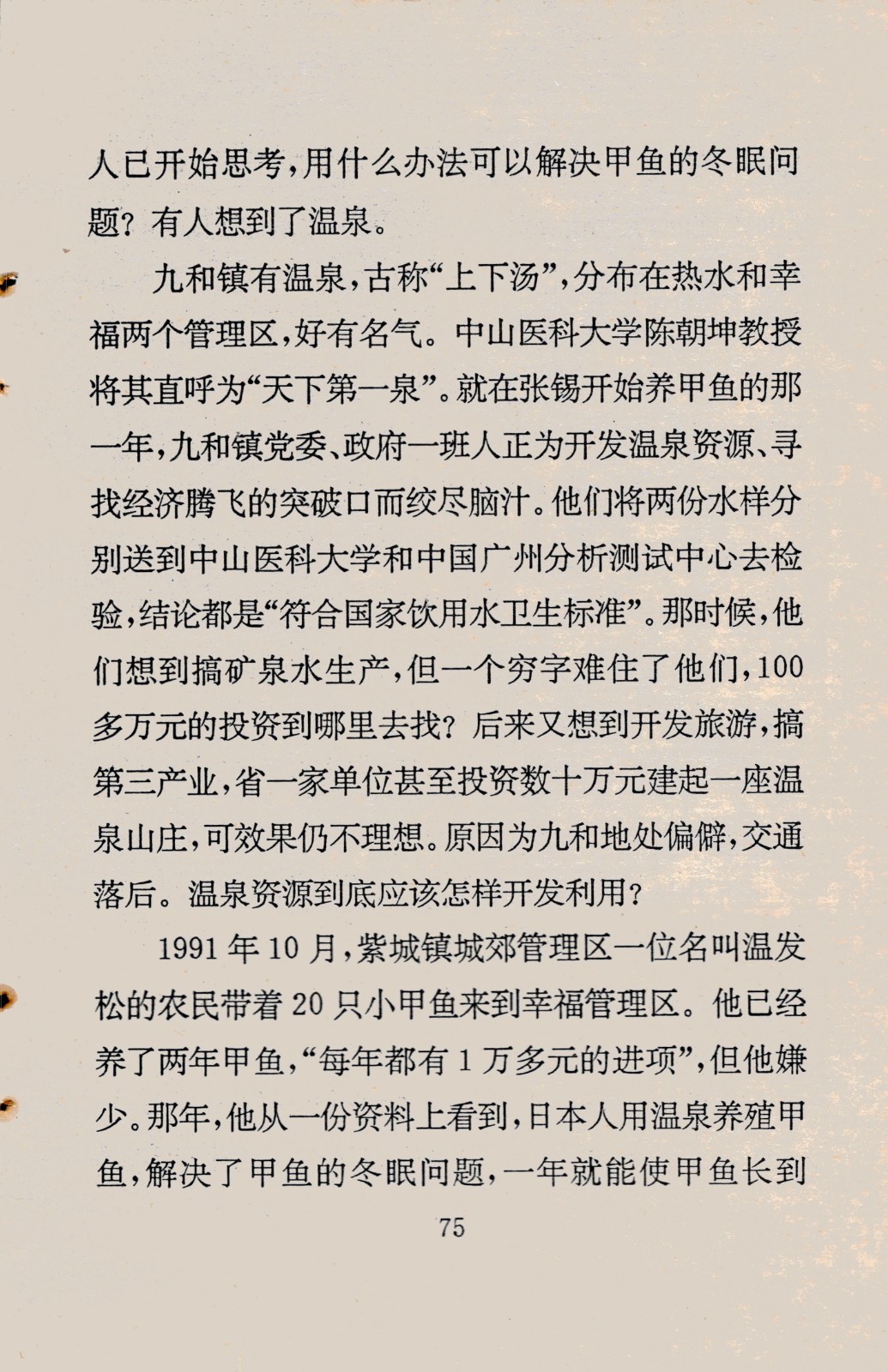 人已开始思考，用什么办法可以解决甲鱼的冬眠问题？有人想到了温泉。

九和镇有温泉，古称“上下汤”，分布在热水和幸福两个管理区，好有名气。中山医科大学陈朝坤教授将其直呼为“天下第一泉”。就在张锡开始养甲鱼的那一年，九和镇党委、政府一班人正为开发温泉资源、寻找经济腾飞的突破口而绞尽脑汁。他们将两份水样分别送到中山医科大学和中国广州分析测试中心去检验，结论都是“符合国家饮用水卫生标准”。那时候，他们想到搞矿泉水生产，但一个穷字难住了他们，100多万元的投资到哪里去找？后来又想到开发旅游，搞第三产业，省一家单位甚至投资数十万元建起一座温泉山庄，可效果仍不理想。原因为九和地处偏僻，交通落后。温泉资源到底应该怎样开发利用？

1991年10月，紫城镇城郊管理区一位名叫温发松的农民带着20只小甲鱼来到幸福管理区。他已经养了两年甲鱼，“每年都有1万多元的进项”，但他嫌少。那年，他从一份资料上看到，日本人用温泉养殖甲鱼，解决了甲鱼的冬眠问题，一年就能使甲鱼长到

75